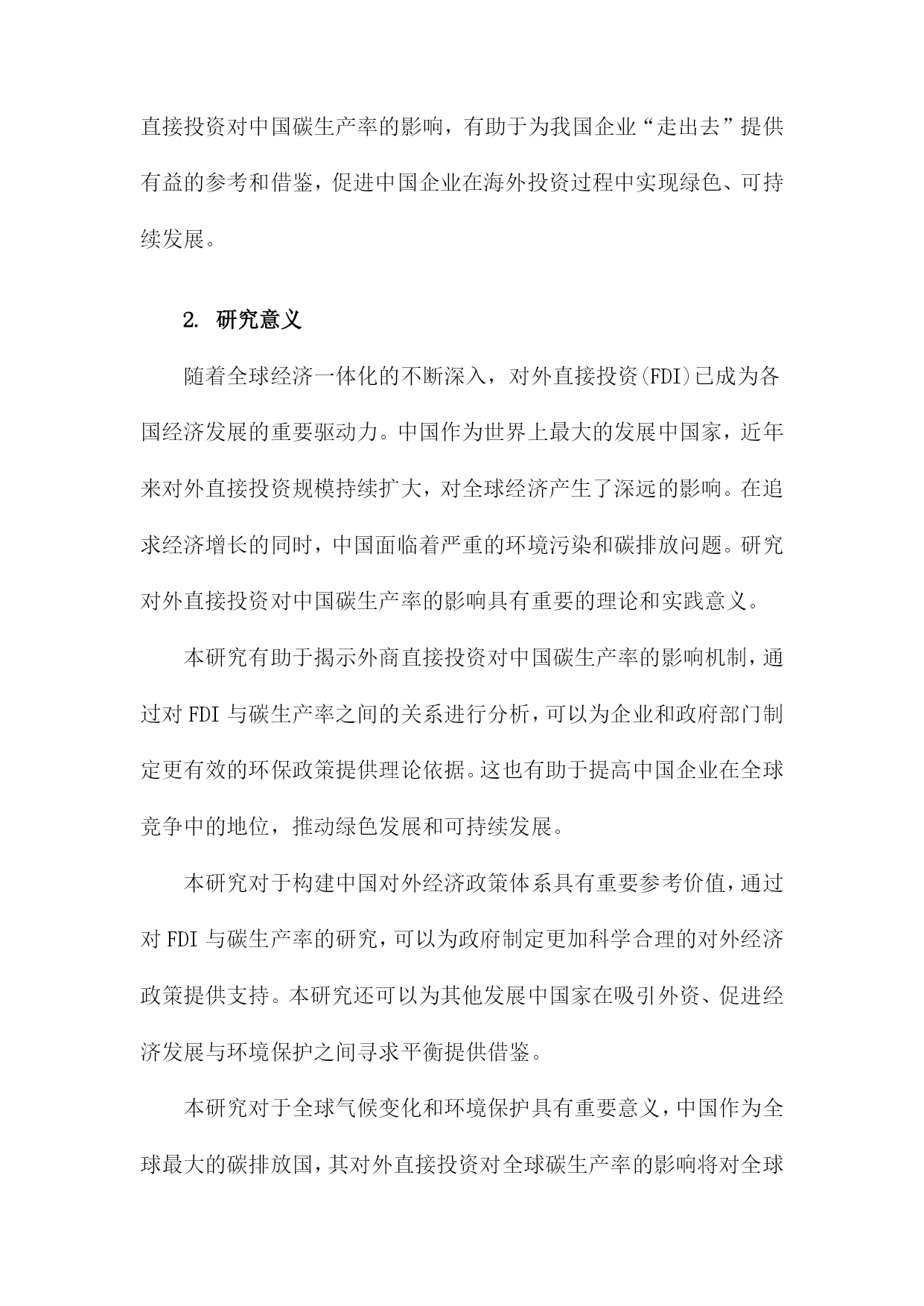 直接投资对中国碳生产率的影响，有助于为我国企业“走出去”提供有益的参考和借鉴，促进中国企业在海外投资过程中实现绿色、可持续发展。

2. 研究意义

随着全球经济一体化的不断深入，对外直接投资(FDI)已成为各国经济发展的重要驱动力。中国作为世界上最大的发展中国家，近年来对外直接投资规模持续扩大，对全球经济产生了深远的影响。在追求经济增长的同时，中国面临着严重的环境污染和碳排放问题。研究对外直接投资对中国碳生产率的影响具有重要的理论和实践意义。

本研究有助于揭示外商直接投资对中国碳生产率的影响机制，通过对 FDI 与碳生产率之间的关系进行分析，可以为企业和政府部门制定更有效的环保政策提供理论依据。这也有助于提高中国企业在全球竞争中的地位，推动绿色发展和可持续发展。

本研究对于构建中国对外经济政策体系具有重要参考价值，通过对 FDI 与碳生产率的研究，可以为政府制定更加科学合理的对外经济政策提供支持。本研究还可以为其他发展中国家在吸引外资、促进经济发展与环境保护之间寻求平衡提供借鉴。

本研究对于全球气候变化和环境保护具有重要意义，中国作为全球最大的碳排放国，其对外直接投资对全球碳生产率的影响将对全球